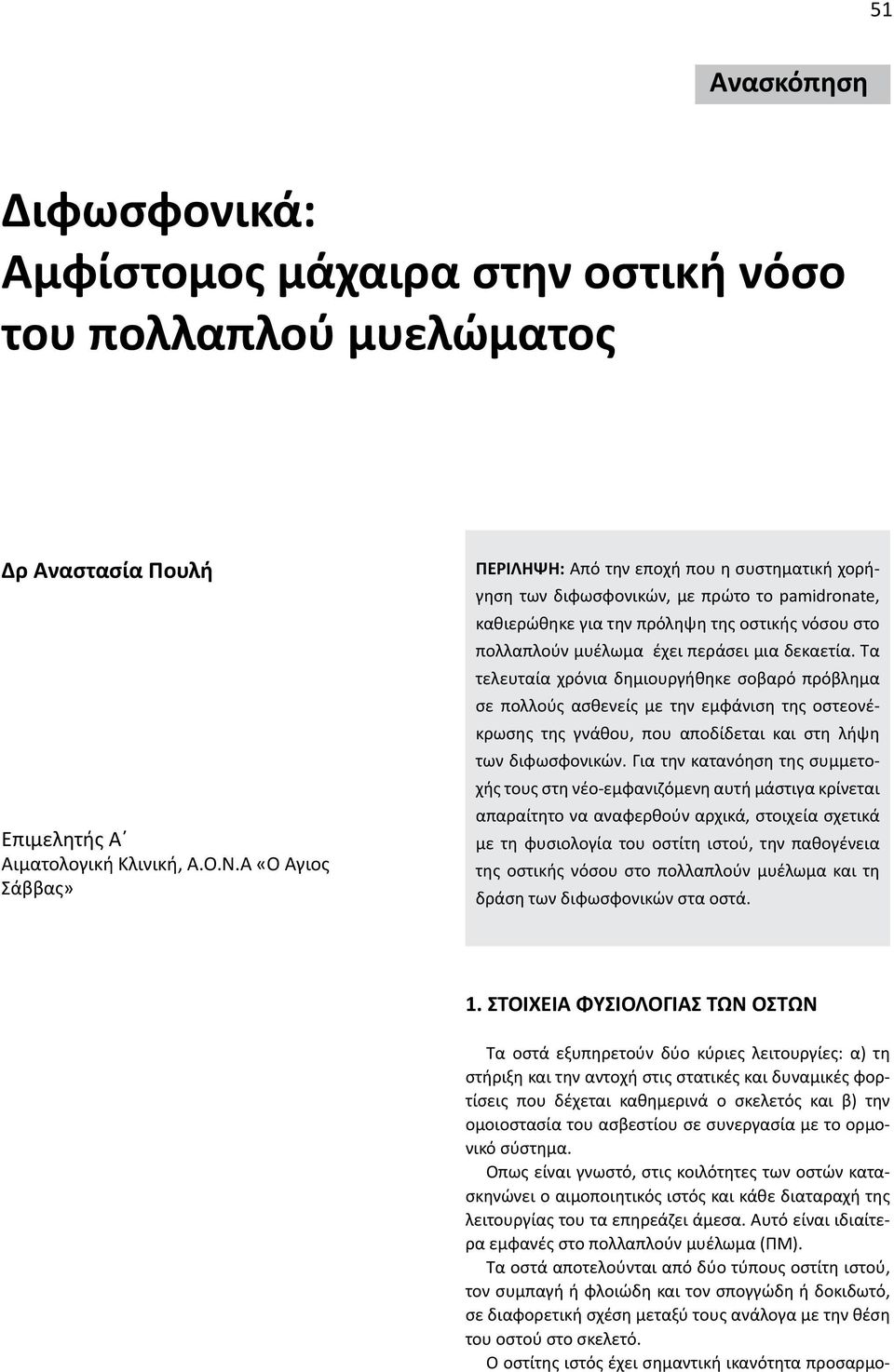 51

Ανασκόπηση

Διφωσφονικά: Αμφίστομος μάχαιρα στην οστική νόσο του πολλαπλού μυελώματος

Δρ Αναστασία Πουλή

Επιμελητής Α΄ Αιματολογική Κλινική, Α.Ο.Ν.Α «Ο Αγιος Σάββας»

ΠΕΡΙΛΗΨΗ: Από την εποχή που η συστηματική χορήγηση των διφωσφονικών, με πρώτο το pamidronate, καθιερώθηκε για την πρόληψη της οστικής νόσου στο πολλαπλούν μυέλωμα έχει περάσει μια δεκαετία. Τα τελευταία χρόνια δημιουργήθηκε σοβαρό πρόβλημα σε πολλούς ασθενείς με την εμφάνιση της οστεονέκρωσης της γνάθου, που αποδίδεται και στη λήψη των διφωσφονικών. Για την κατανόηση της συμμετοχής τους στη νέο-εμφανιζόμενη αυτή μάστιγα κρίνεται απαραίτητο να αναφερθούν αρχικά, στοιχεία σχετικά με τη φυσιολογία του οστίτη ιστού, την παθογένεια της οστικής νόσου στο πολλαπλούν μυέλωμα και τη δράση των διφωσφονικών στα οστά.

1. ΣΤΟΙΧΕΙΑ ΦΥΣΙΟΛΟΓΙΑΣ ΤΩΝ ΟΣΤΩΝ

Τα οστά εξυπηρετούν δύο κύριες λειτουργίες: α) τη στήριξη και την αντοχή στις στατικές και δυναμικές φορτίσεις που δέχεται καθημερινά ο σκελετός και β) την ομοιοστασία του ασβεστίου σε συνεργασία με το ορμονικό σύστημα.

Οπως είναι γνωστό, στις κοιλότητες των οστών κατασκηνώνει ο αιμοποιητικός ιστός και κάθε διαταραχή της λειτουργίας του τα επηρεάζει άμεσα. Αυτό είναι ιδιαίτερα εμφανές στο πολλαπλούν μυέλωμα (ΠΜ).

Τα οστά αποτελούνται από δύο τύπους οστίτη ιστού, τον συμπαγή ή φλοιώδη και τον σπογγώδη ή δοκιδωτό, σε διαφορετική σχέση μεταξύ τους ανάλογα με την θέση του οστού στο σκελετό.

Ο οστίτης ιστός έχει σημαντική ικανότητα προσαρμο-